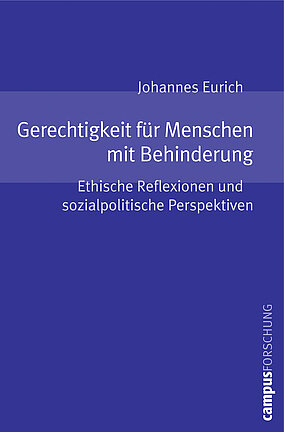 Johannes Eurich

Gerechtigkeit für Menschen mit Behinderung

Ethische Reflexionen und sozialpolitische Perspektiven

campusFORSCHUNG